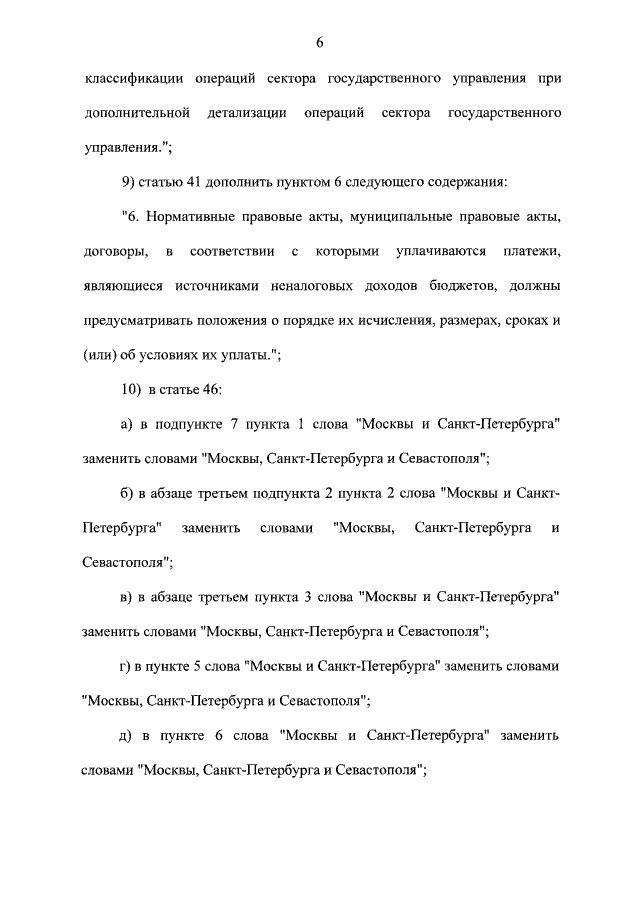 6

классификации операций сектора государственного управления при дополнительной детализации операций сектора государственного управления.";

9) статью 41 дополнить пунктом 6 следующего содержания:

"6. Нормативные правовые акты, муниципальные правовые акты, договоры, в соответствии с которыми уплачиваются платежи, являющиеся источниками неналоговых доходов бюджетов, должны предусматривать положения о порядке их исчисления, размерах, сроках и (или) об условиях их уплаты.";

10) в статье 46:

а) в подпункте 7 пункта 1 слова "Москвы и Санкт-Петербурга" заменить словами "Москвы, Санкт-Петербурга и Севастополя";

б) в абзаце третьем подпункта 2 пункта 2 слова "Москвы и Санкт-Петербурга" заменить словами "Москвы, Санкт-Петербурга и Севастополя";

в) в абзаце третьем пункта 3 слова "Москвы и Санкт-Петербурга" заменить словами "Москвы, Санкт-Петербурга и Севастополя";

г) в пункте 5 слова "Москвы и Санкт-Петербурга" заменить словами "Москвы, Санкт-Петербурга и Севастополя";

д) в пункте 6 слова "Москвы и Санкт-Петербурга" заменить словами "Москвы, Санкт-Петербурга и Севастополя";